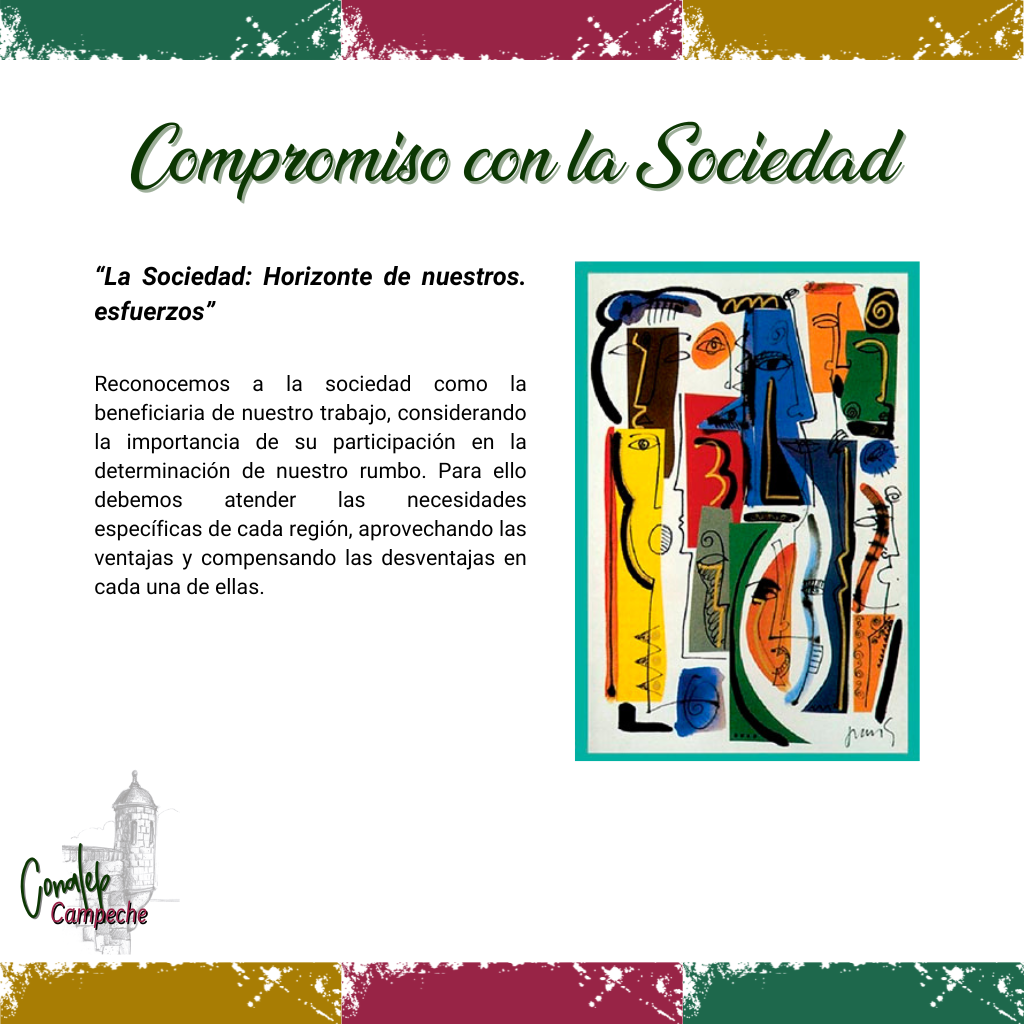 Compromiso con la Sociedad

"La Sociedad: Horizonte de nuestros. esfuerzos"

Reconocemos a la sociedad como la beneficiaria de nuestro trabajo, considerando la importancia de su participación en la determinación de nuestro rumbo. Para ello debemos atender las necesidades específicas de cada región, aprovechando las ventajas y compensando las desventajas en cada una de ellas.

Conalep
Campeche